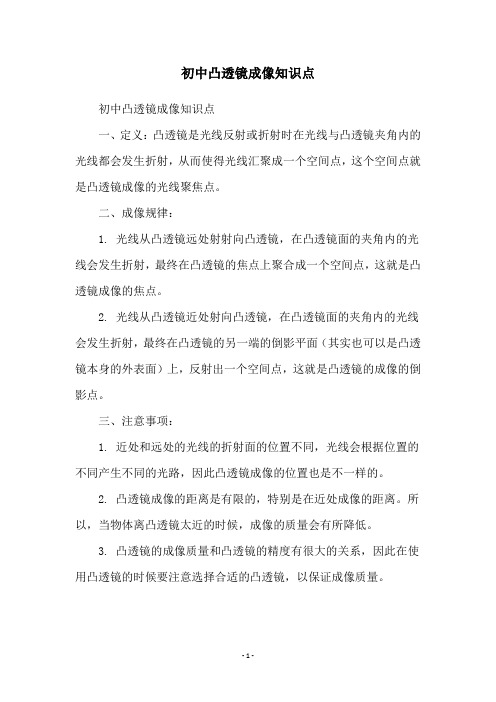 初中凸透镜成像知识点

初中凸透镜成像知识点

一、定义：凸透镜是光线反射或折射时在光线与凸透镜夹角内的光线都会发生折射，从而使得光线汇聚成一个空间点，这个空间点就是凸透镜成像的光线聚焦点。

二、成像规律：

1. 光线从凸透镜远处射射向凸透镜，在凸透镜面的夹角内的光线会发生折射，最终在凸透镜的焦点上聚合成一个空间点，这就是凸透镜成像的焦点。

2. 光线从凸透镜近处射向凸透镜，在凸透镜面的夹角内的光线会发生折射，最终在凸透镜的另一端的倒影平面（其实也可以是凸透镜本身的外表面）上，反射出一个空间点，这就是凸透镜的成像的倒影点。

三、注意事项：

1. 近处和远处的光线的折射面的位置不同，光线会根据位置的不同产生不同的光路，因此凸透镜成像的位置也是不一样的。

2. 凸透镜成像的距离是有限的，特别是在近处成像的距离。所以，当物体离凸透镜太近的时候，成像的质量会有所降低。

3. 凸透镜的成像质量和凸透镜的精度有很大的关系，因此在使用凸透镜的时候要注意选择合适的凸透镜，以保证成像质量。

- 1 -